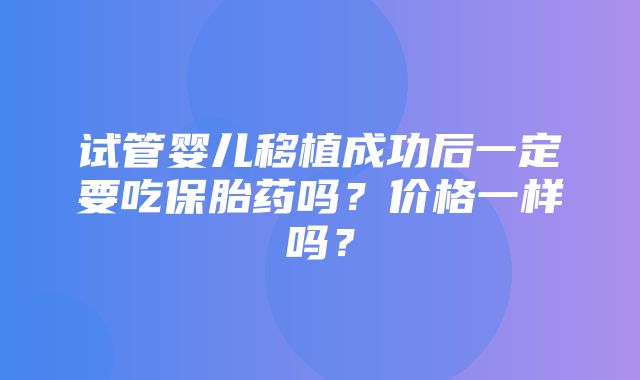 试管婴儿移植成功后一定要吃保胎药吗？价格一样吗？